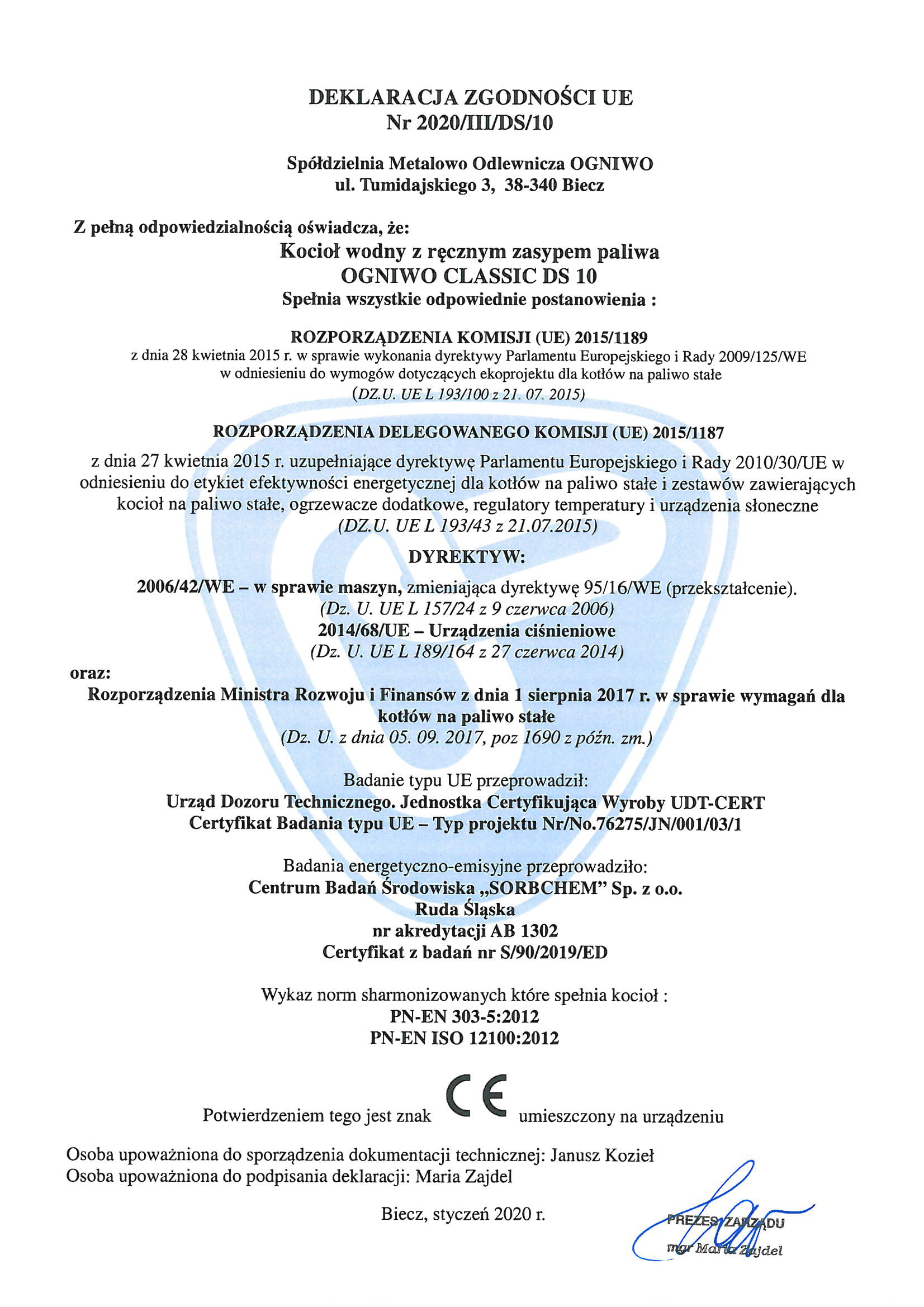 DEKLARACJA ZGODNOŚCI UE
Nr 2020/III/DS/10

Spółdzielnia Metalowo Odlewnicza OGNIWO
ul. Tumidajskiego 3, 38-340 Biecz

Z pełną odpowiedzialnością oświadcza, że:
Kocioł wodny z ręcznym zasypem paliwa
OGNIWO CLASSIC DS 10
Spełnia wszystkie odpowiednie postanowienia :

ROZPORZĄDZENIA KOMISJI (UE) 2015/1189
z dnia 28 kwietnia 2015 r. w sprawie wykonania dyrektywy Parlamentu Europejskiego i Rady 2009/125/WE w odniesieniu do wymogów dotyczących ekoprojektu dla kotłów na paliwo stałe
(DZ.U. UE L 193/100 z 21. 07. 2015)

ROZPORZĄDZENIA DELEGOWANEGO KOMISJI (UE) 2015/1187
z dnia 27 kwietnia 2015 r. uzupełniające dyrektywę Parlamentu Europejskiego i Rady 2010/30/UE w odniesieniu do etykiet efektywności energetycznej dla kotłów na paliwo stałe i zestawów zawierających kocioł na paliwo stałe, ogrzewacze dodatkowe, regulatory temperatury i urządzenia słoneczne
(DZ.U. UE L 193/43 z 21.07.2015)

DYREKTYW:
2006/42/WE – w sprawie maszyn, zmieniająca dyrektywę 95/16/WE (przekształcenie).
(Dz. U. UE L 157/24 z 9 czerwca 2006)
2014/68/UE – Urządzenia ciśnieniowe
(Dz. U. UE L 189/164 z 27 czerwca 2014)

oraz:
Rozporządzenia Ministra Rozwoju i Finansów z dnia 1 sierpnia 2017 r. w sprawie wymagań dla kotłów na paliwo stałe
(Dz. U. z dnia 05. 09. 2017, poz 1690 z późn. zm.)

Badanie typu UE przeprowadził:
Urząd Dozoru Technicznego. Jednostka Certyfikująca Wyroby UDT-CERT
Certyfikat Badania typu UE – Typ projektu Nr/No.76275/JN/001/03/1

Badania energetyczno-emisyjne przeprowadziło:
Centrum Badań Środowiska „SORBCHEM" Sp. z o.o.
Ruda Śląska
nr akredytacji AB 1302
Certyfikat z badań nr S/90/2019/ED

Wykaz norm sharmonizowanych które spełnia kocioł :
PN-EN 303-5:2012
PN-EN ISO 12100:2012

Potwierdzeniem tego jest znak CE umieszczony na urządzeniu

Osoba upoważniona do sporządzenia dokumentacji technicznej: Janusz Kozieł
Osoba upoważniona do podpisania deklaracji: Maria Zajdel

Biecz, styczeń 2020 r.

PREZES ZARZĄDU
mgr Maria Zajdel